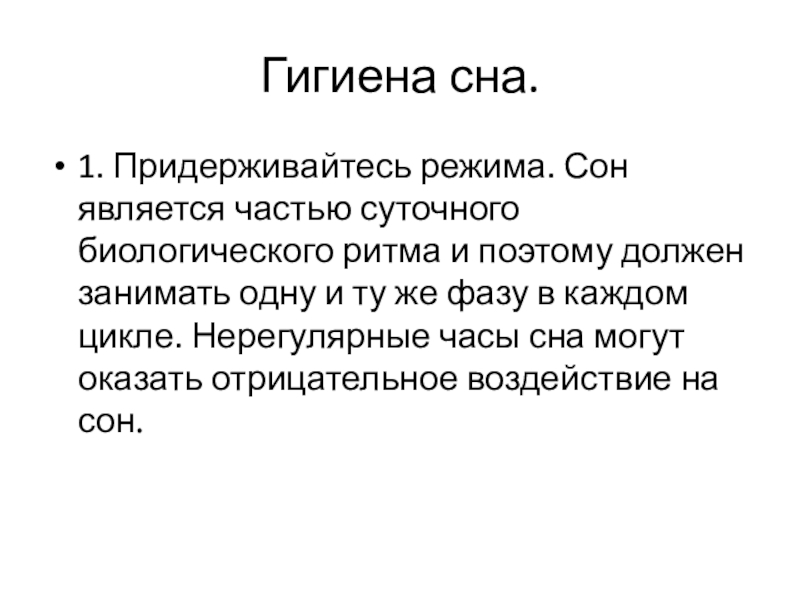 Гигиена сна.

• 1. Придерживайтесь режима. Сон является частью суточного биологического ритма и поэтому должен занимать одну и ту же фазу в каждом цикле. Нерегулярные часы сна могут оказать отрицательное воздействие на сон.